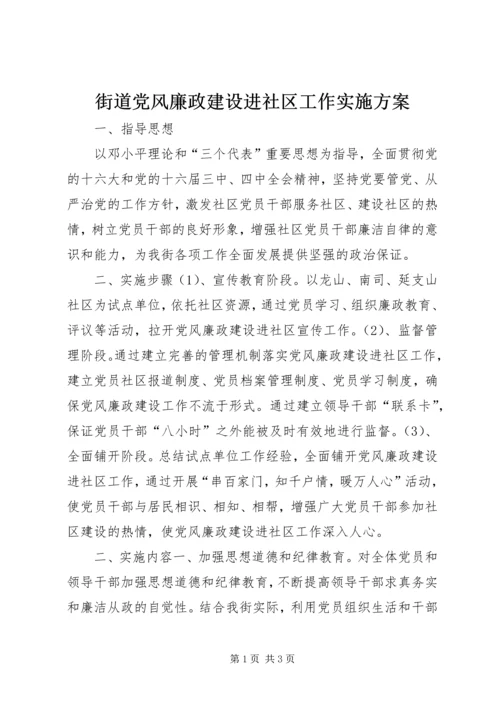 街道党风廉政建设进社区工作实施方案

一、指导思想

以邓小平理论和“三个代表”重要思想为指导，全面贯彻党的十六大和党的十六届三中、四中全会精神，坚持党要管党、从严治党的工作方针，激发社区党员干部服务社区、建设社区的热情，树立党员干部的良好形象，增强社区党员干部廉洁自律的意识和能力，为我街各项工作全面发展提供坚强的政治保证。

二、实施步骤（1）、宣传教育阶段。以龙山、南司、延支山社区为试点单位，依托社区资源，通过党员学习、组织廉政教育、评议等活动，拉开党风廉政建设进社区宣传工作。（2）、监督管理阶段。通过建立完善的管理机制落实党风廉政建设进社区工作，建立党员社区报道制度、党员档案管理制度、党员学习制度，确保党风廉政建设工作不流于形式。通过建立领导干部“联系卡”，保证党员干部“八小时”之外能被及时有效地进行监督。（3）、全面铺开阶段。总结试点单位工作经验，全面铺开党风廉政建设进社区工作，通过开展“串百家门，知千户情，暖万人心”活动，使党员干部与居民相识、相知、相帮，增强广大党员干部参加社区建设的热情，使党风廉政建设进社区工作深入人心。

二、实施内容一、加强思想道德和纪律教育。对全体党员和领导干部加强思想道德和纪律教育，不断提高领导干部求真务实和廉洁从政的自觉性。结合我街实际，利用党员组织生活和干部

第1页 共3页